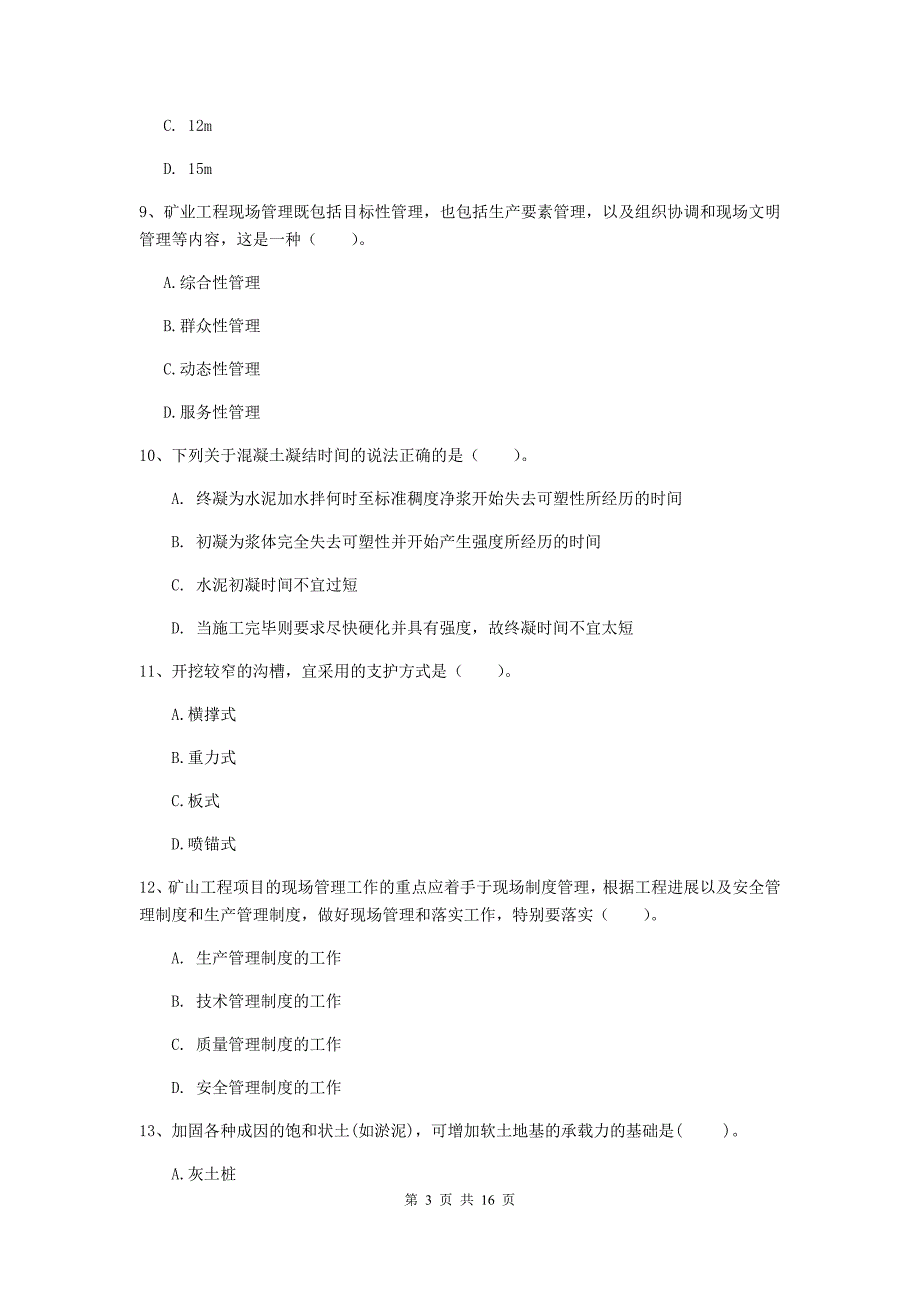 C. 12m

D. 15m

9、矿业工程现场管理既包括目标性管理，也包括生产要素管理，以及组织协调和现场文明管理等内容，这是一种（　　）。

A.综合性管理

B.群众性管理

C.动态性管理

D.服务性管理

10、下列关于混凝土凝结时间的说法正确的是（　　）。

A. 终凝为水泥加水拌何时至标准稠度净浆开始失去可塑性所经历的时间

B. 初凝为浆体完全失去可塑性并开始产生强度所经历的时间

C. 水泥初凝时间不宜过短

D. 当施工完毕则要求尽快硬化并具有强度，故终凝时间不宜太短

11、开挖较窄的沟槽，宜采用的支护方式是（　　）。

A.横撑式

B.重力式

C.板式

D.喷锚式

12、矿山工程项目的现场管理工作的重点应着手于现场制度管理，根据工程进展以及安全管理制度和生产管理制度，做好现场管理和落实工作，特别要落实（　　）。

A. 生产管理制度的工作

B. 技术管理制度的工作

C. 质量管理制度的工作

D. 安全管理制度的工作

13、加固各种成因的饱和状土(如淤泥)，可增加软土地基的承载力的基础是(　　)。

A.灰土桩

第 3 页 共 16 页